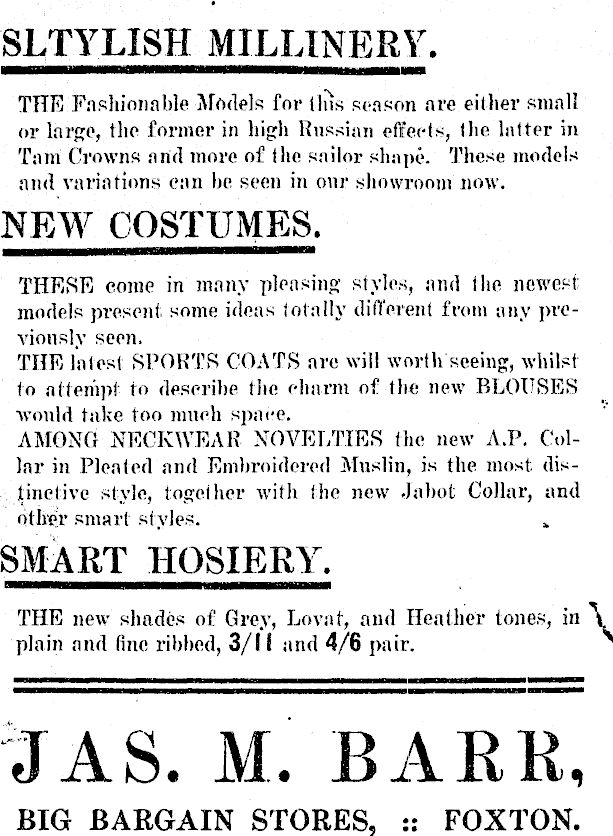 SLTYLISH MILLINERY.

THE Fashionable Models for this season are either small or large, the former in high Russian effects, the latter in Tam Crowns and more of the sailor shapé. These models and variations can be seen in our showroom now.

NEW COSTUMES.

THESE come in many pleasing styles, and the newest models present some ideas totally different from any previously seen.

THE latest SPORTS COATS are will worth seeing, whilst to attempt to describe the charm of the new BLOUSES would take too much space.

AMONG NECKWEAR NOVELTIES the new A.P. Collar in Pleated and Embroidered Muslin, is the most distinctive style, together with the new Jabot Collar, and other smart styles.

SMART HOSIERY.

THE new shades of Grey, Lovat, and Heather tones, in plain and fine ribbed, 3/11 and 4/6 pair.

JAS. M. BARR,

BIG BARGAIN STORES, :: FOXTON.